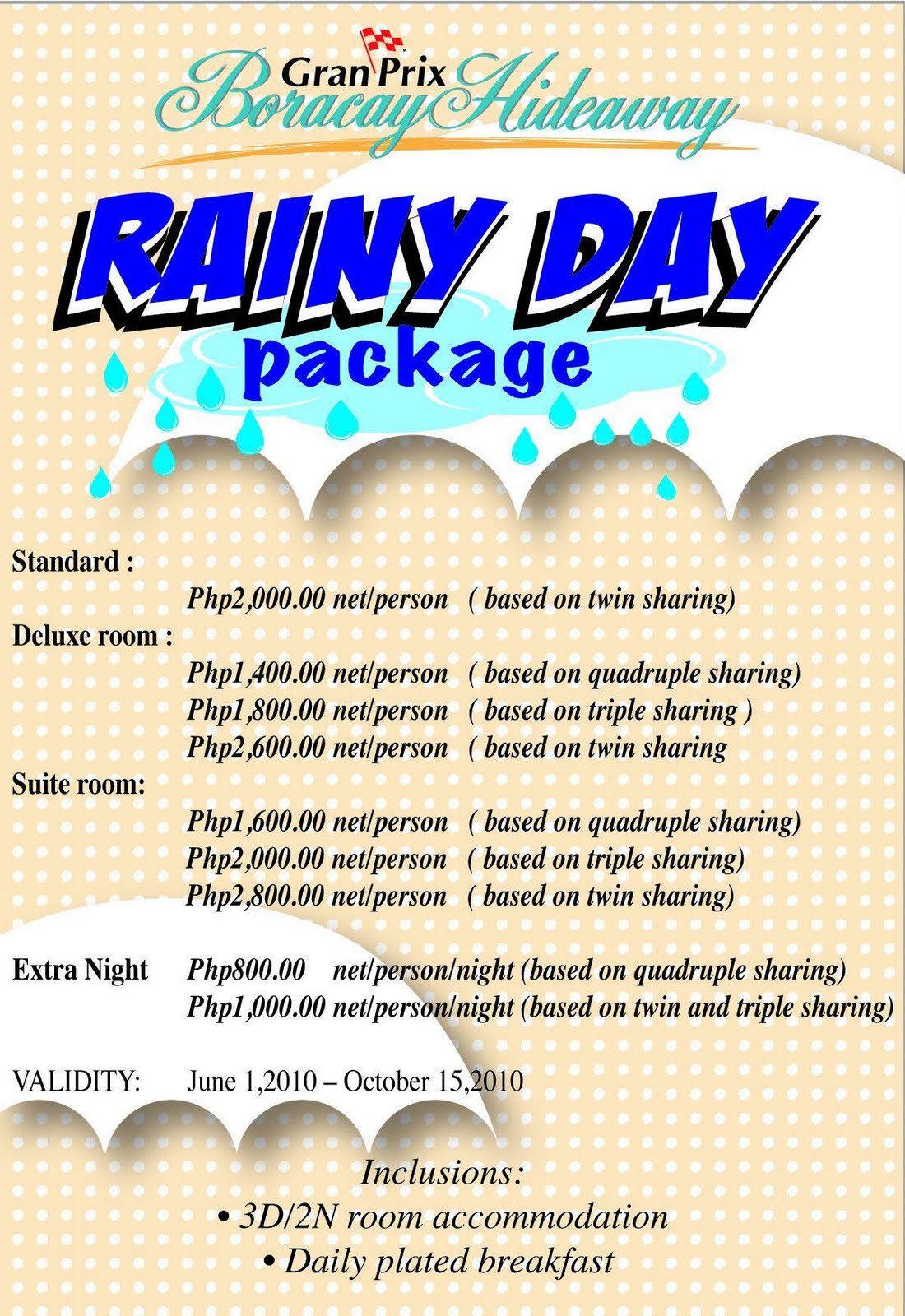 Gran Prix
Boracay Hideaway

RAINY DAY
package

Standard :
Php2,000.00 net/person ( based on twin sharing)

Deluxe room :
Php1,400.00 net/person ( based on quadruple sharing)
Php1,800.00 net/person ( based on triple sharing )
Php2,600.00 net/person ( based on twin sharing

Suite room:
Php1,600.00 net/person ( based on quadruple sharing)
Php2,000.00 net/person ( based on triple sharing)
Php2,800.00 net/person ( based on twin sharing)

Extra Night Php800.00 net/person/night (based on quadruple sharing)
Php1,000.00 net/person/night (based on twin and triple sharing)

VALIDITY: June 1,2010 – October 15,2010

Inclusions:
• 3D/2N room accommodation
• Daily plated breakfast